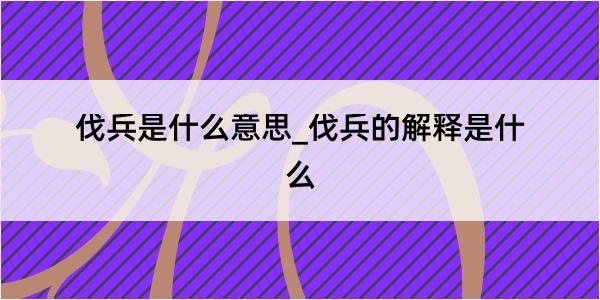 伐兵是什么意思_伐兵的解释是什么